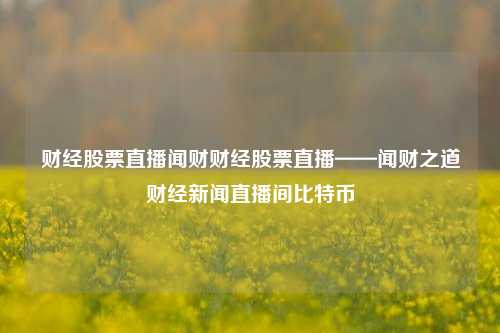 财经股票直播闻财财经股票直播——闻财之道财经新闻直播间比特币